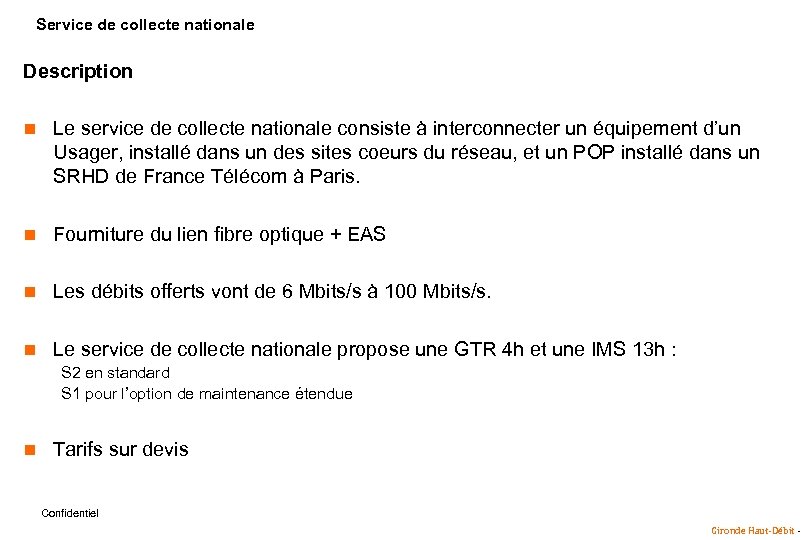 Service de collecte nationale

Description

Le service de collecte nationale consiste à interconnecter un équipement d'un Usager, installé dans un des sites coeurs du réseau, et un POP installé dans un SRHD de France Télécom à Paris.

Fourniture du lien fibre optique + EAS

Les débits offerts vont de 6 Mbits/s à 100 Mbits/s.

Le service de collecte nationale propose une GTR 4h et une IMS 13h :
S2 en standard
S1 pour l'option de maintenance étendue

Tarifs sur devis

Confidentiel

Gironde Haut-Débit -